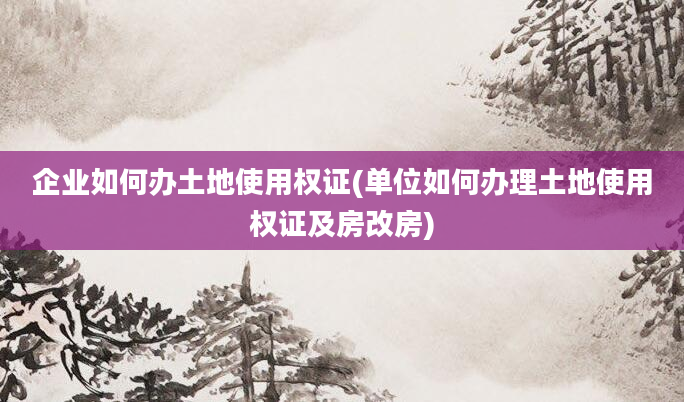 企业如何办土地使用权证(单位如何办理土地使用权证及房改房)